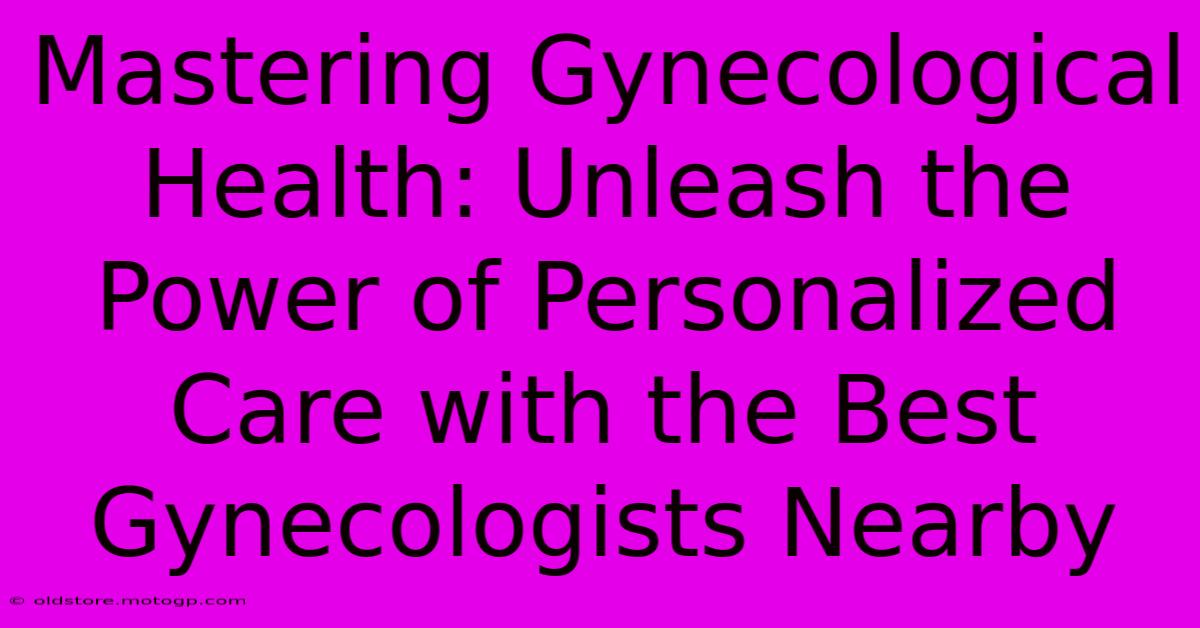 Mastering Gynecological Health: Unleash the Power of Personalized Care with the Best Gynecologists Nearby

© oldstore.motogp.com